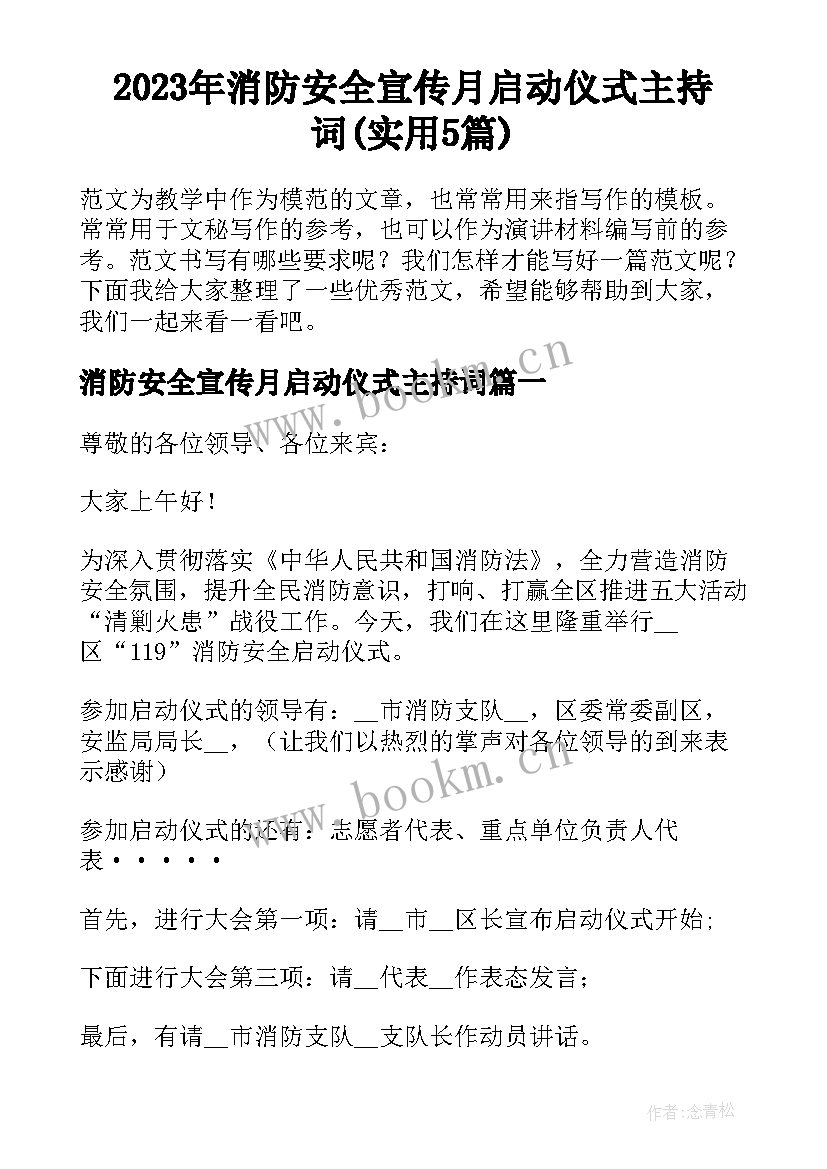 2023年消防安全宣传月启动仪式主持词(实用5篇)

范文为教学中作为模范的文章，也常常用来指写作的模板。常常用于文秘写作的参考，也可以作为演讲材料编写前的参考。范文书写有哪些要求呢？我们怎样才能写好一篇范文呢？下面我给大家整理了一些优秀范文，希望能够帮助到大家，我们一起来看一看吧。

www.bookm.cn

消防安全宣传月启动仪式主持词篇一

尊敬的各位领导、各位来宾：

大家上午好！

为深入贯彻落实《中华人民共和国消防法》，全力营造消防安全氛围，提升全民消防意识，打响、打赢全区推进五大活动“清剿火患”战役工作。今天，我们在这里隆重举行__区“119”消防安全启动仪式。

参加启动仪式的领导有：__市消防支队__，区委常委副区，安监局局长__，（让我们以热烈的掌声对各位领导的到来表示感谢）

www.bookm.cn

参加启动仪式的还有：志愿者代表、重点单位负责人代表·····

首先，进行大会第一项：请__市__区长宣布启动仪式开始；

下面进行大会第三项：请__代表__作表态发言；

最后，有请__市消防支队__支队长作动员讲话。

作者：念青松